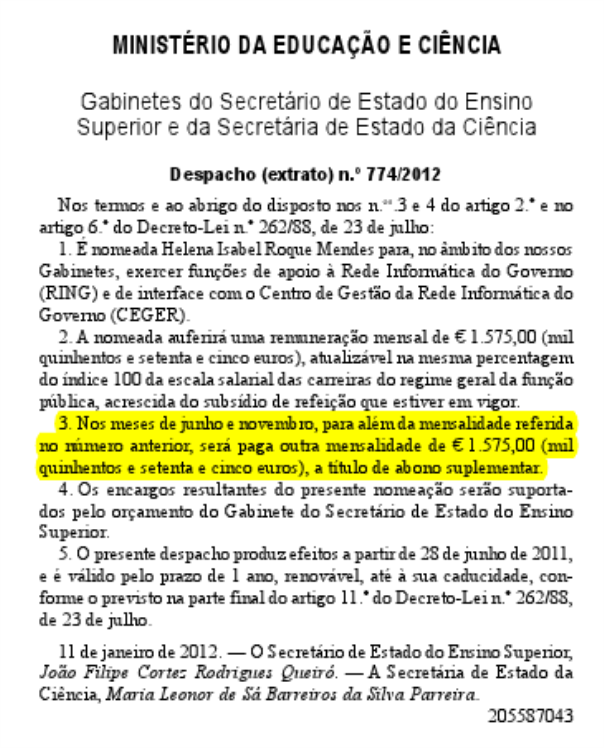 MINISTÉRIO DA EDUCAÇÃO E CIÊNCIA

Gabinetes do Secretário de Estado do Ensino Superior e da Secretária de Estado da Ciência

Despacho (extrato) n.º 774/2012

Nos termos e ao abrigo do disposto nos n.os 3 e 4 do artigo 2.º e no artigo 6.º do Decreto-Lei n.º 262/88, de 23 de julho:

1. É nomeada Helena Isabel Roque Mendes para, no âmbito dos nossos Gabinetes, exercer funções de apoio à Rede Informática do Governo (RING) e de interface com o Centro de Gestão da Rede Informática do Governo (CEGER).

2. A nomeada auferirá uma remuneração mensal de € 1.575,00 (mil quinhentos e setenta e cinco euros), atualizável na mesma percentagem do índice 100 da escala salarial das carreiras do regime geral da função pública, acrescida do subsídio de refeição que estiver em vigor.

3. Nos meses de junho e novembro, para além da mensalidade referida no número anterior, será paga outra mensalidade de € 1.575,00 (mil quinhentos e setenta e cinco euros), a título de abono suplementar.

4. Os encargos resultantes do presente nomeação serão suportados pelo orçamento do Gabinete do Secretário de Estado do Ensino Superior.

5. O presente despacho produz efeitos a partir de 28 de junho de 2011, e é válido pelo prazo de 1 ano, renovável, até à sua caducidade, conforme o previsto na parte final do artigo 11.º do Decreto-Lei n.º 262/88, de 23 de julho.

11 de janeiro de 2012. — O Secretário de Estado do Ensino Superior, João Filipe Cortez Rodrigues Queiró. — A Secretária de Estado da Ciência, Maria Leonor de Sá Barreiros da Silva Parreira.

205587043